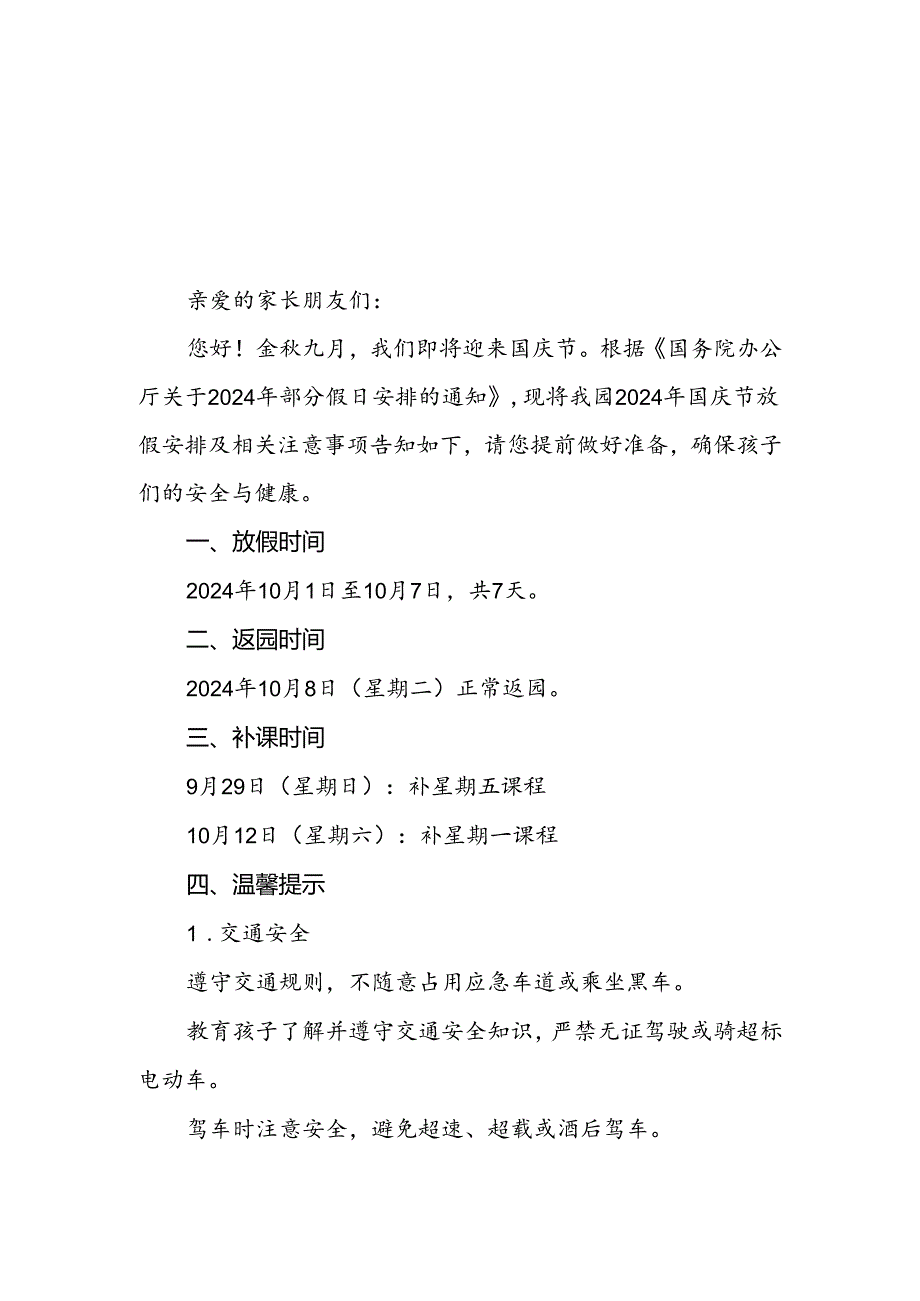 亲爱的家长朋友们：

您好！金秋九月，我们即将迎来国庆节。根据《国务院办公厅关于2024年部分假日安排的通知》，现将我园2024年国庆节放假安排及相关注意事项告知如下，请您提前做好准备，确保孩子们的安全与健康。

一、放假时间

2024年10月1日至10月7日，共7天。

二、返园时间

2024年10月8日（星期二）正常返园。

三、补课时间

9月29日（星期日）：补星期五课程

10月12日（星期六）：补星期一课程

四、温馨提示

1．交通安全

遵守交通规则，不随意占用应急车道或乘坐黑车。

教育孩子了解并遵守交通安全知识，严禁无证驾驶或骑超标电动车。

驾车时注意安全，避免超速、超载或酒后驾车。